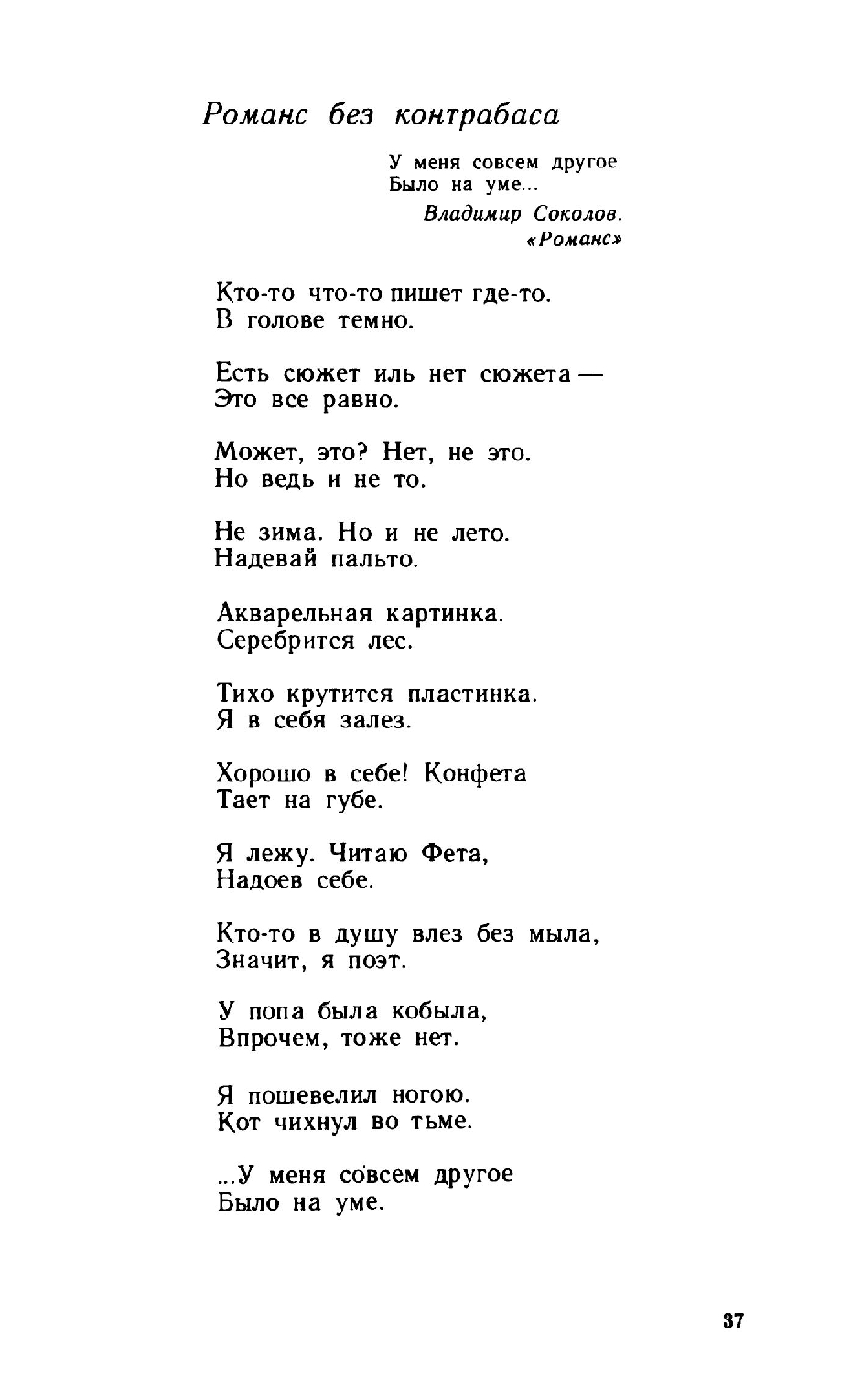 Романс без контрабаса

У меня совсем другое
Было на уме...
Владимир Соколов.
«Романс»

Кто-то что-то пишет где-то.
В голове темно.

Есть сюжет иль нет сюжета —
Это все равно.

Может, это? Нет, не это.
Но ведь и не то.

Не зима. Но и не лето.
Надевай пальто.

Акварельная картинка.
Серебрится лес.

Тихо крутится пластинка.
Я в себя залез.

Хорошо в себе! Конфета
Тает на губе.

Я лежу. Читаю Фета,
Надоев себе.

Кто-то в душу влез без мыла,
Значит, я поэт.

У попа была кобыла,
Впрочем, тоже нет.

Я пошевелил ногою.
Кот чихнул во тьме.

...У меня совсем другое
Было на уме.

37